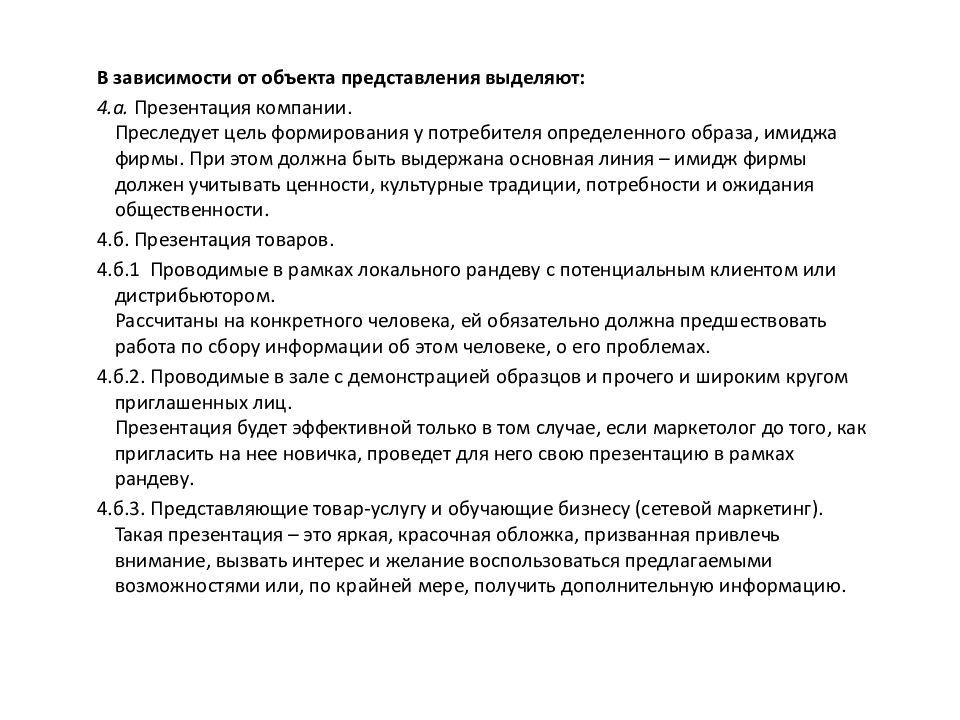 В зависимости от объекта представления выделяют:

4.а. Презентация компании.
Преследует цель формирования у потребителя определенного образа, имиджа фирмы. При этом должна быть выдержана основная линия – имидж фирмы должен учитывать ценности, культурные традиции, потребности и ожидания общественности.

4.б. Презентация товаров.

4.б.1 Проводимые в рамках локального рандеву с потенциальным клиентом или дистрибьютором.
Рассчитаны на конкретного человека, ей обязательно должна предшествовать работа по сбору информации об этом человеке, о его проблемах.

4.б.2. Проводимые в зале с демонстрацией образцов и прочего и широким кругом приглашенных лиц.
Презентация будет эффективной только в том случае, если маркетолог до того, как пригласить на нее новичка, проведет для него свою презентацию в рамках рандеву.

4.б.3. Представляющие товар-услугу и обучающие бизнесу (сетевой маркетинг).
Такая презентация – это яркая, красочная обложка, призванная привлечь внимание, вызвать интерес и желание воспользоваться предлагаемыми возможностями или, по крайней мере, получить дополнительную информацию.